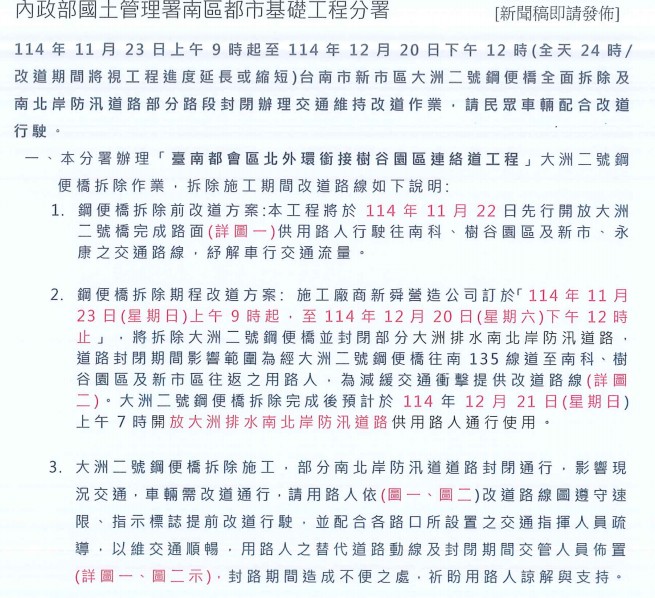 內政部國土管理署南區都市基礎工程分署　[新聞稿即請發佈]

114 年 11 月 23 日上午 9 時起至 114 年 12 月 20 日下午 12 時(全天 24 時/改道期間將視工程進度延長或縮短)台南市新市區大洲二號鋼便橋全面拆除及南北岸防汛道路部分路段封閉辦理交通維持改道作業，請民眾車輛配合改道行駛。

一、本分署辦理「臺南都會區北外環銜接樹谷園區連絡道工程」大洲二號鋼便橋拆除作業，拆除施工期間改道路線如下說明:

1. 鋼便橋拆除前改道方案:本工程將於 114 年 11 月 22 日先行開放大洲二號橋完成路面(詳圖一)供用路人行駛往南科、樹谷園區及新市、永康之交通路線，紓解車行交通流量。

2. 鋼便橋拆除期程改道方案: 施工廠商新舜營造公司訂於「114 年 11 月 23 日(星期日)上午 9 時起，至 114 年 12 月 20 日(星期六)下午 12 時止」，將拆除大洲二號鋼便橋並封閉部分大洲排水南北岸防汛道路，道路封閉期間影響範圍為經大洲二號鋼便橋往南 135 線道至南科、樹谷園區及新市區往返之用路人，為減緩交通衝擊提供改道路線(詳圖二)。大洲二號鋼便橋拆除完成後預計於 114 年 12 月 21 日(星期日)上午 7 時開放大洲排水南北岸防汛道路供用路人通行使用。

3. 大洲二號鋼便橋拆除施工，部分南北岸防汛道道路封閉通行，影響現況交通，車輛需改道通行，請用路人依(圖一、圖二)改道路線圖遵守速限、指示標誌提前改道行駛，並配合各路口所設置之交通指揮人員疏導，以維交通順暢，用路人之替代道路動線及封閉期間交管人員佈置(詳圖一、圖二示)，封路期間造成不便之處，祈盼用路人諒解與支持。